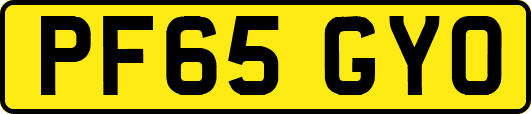 PF65 GYO